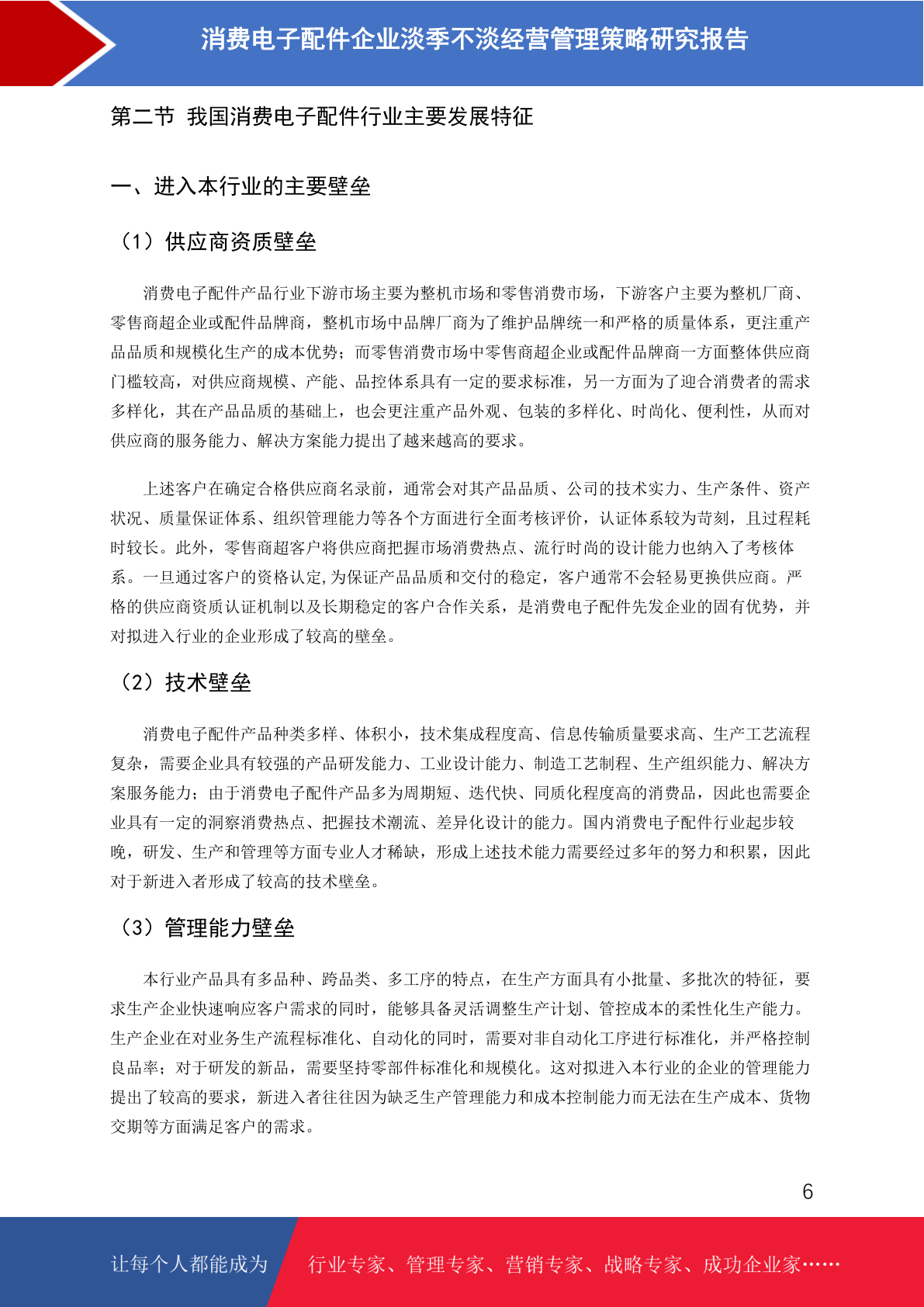 消费电子配件企业淡季不淡经营管理策略研究报告

第二节 我国消费电子配件行业主要发展特征

一、进入本行业的主要壁垒

（1）供应商资质壁垒

消费电子配件产品行业下游市场主要为整机市场和零售消费市场，下游客户主要为整机厂商、零售商超企业或配件品牌商，整机市场中品牌厂商为了维护品牌统一和严格的质量体系，更注重产品品质和规模化生产的成本优势；而零售消费市场中零售商超企业或配件品牌商一方面整体供应商门槛较高，对供应商规模、产能、品控体系具有一定的要求标准，另一方面为了迎合消费者的需求多样化，其在产品品质的基础上，也会更注重产品外观、包装的多样化、时尚化、便利性，从而对供应商的服务能力、解决方案能力提出了越来越高的要求。

上述客户在确定合格供应商名录前，通常会对其产品品质、公司的技术实力、生产条件、资产状况、质量保证体系、组织管理能力等各个方面进行全面考核评价，认证体系较为苛刻，且过程耗时较长。此外，零售商超客户将供应商把握市场消费热点、流行时尚的设计能力也纳入了考核体系。一旦通过客户的资格认定,为保证产品品质和交付的稳定，客户通常不会轻易更换供应商。严格的供应商资质认证机制以及长期稳定的客户合作关系，是消费电子配件先发企业的固有优势，并对拟进入行业的企业形成了较高的壁垒。

（2）技术壁垒

消费电子配件产品种类多样、体积小，技术集成程度高、信息传输质量要求高、生产工艺流程复杂，需要企业具有较强的产品研发能力、工业设计能力、制造工艺制程、生产组织能力、解决方案服务能力；由于消费电子配件产品多为周期短、迭代快、同质化程度高的消费品，因此也需要企业具有一定的洞察消费热点、把握技术潮流、差异化设计的能力。国内消费电子配件行业起步较晚，研发、生产和管理等方面专业人才稀缺，形成上述技术能力需要经过多年的努力和积累，因此对于新进入者形成了较高的技术壁垒。

（3）管理能力壁垒

本行业产品具有多品种、跨品类、多工序的特点，在生产方面具有小批量、多批次的特征，要求生产企业快速响应客户需求的同时，能够具备灵活调整生产计划、管控成本的柔性化生产能力。生产企业在对业务生产流程标准化、自动化的同时，需要对非自动化工序进行标准化，并严格控制良品率；对于研发的新品，需要坚持零部件标准化和规模化。这对拟进入本行业的企业的管理能力提出了较高的要求，新进入者往往因为缺乏生产管理能力和成本控制能力而无法在生产成本、货物交期等方面满足客户的需求。

6

让每个人都能成为 行业专家、管理专家、营销专家、战略专家、成功企业家……